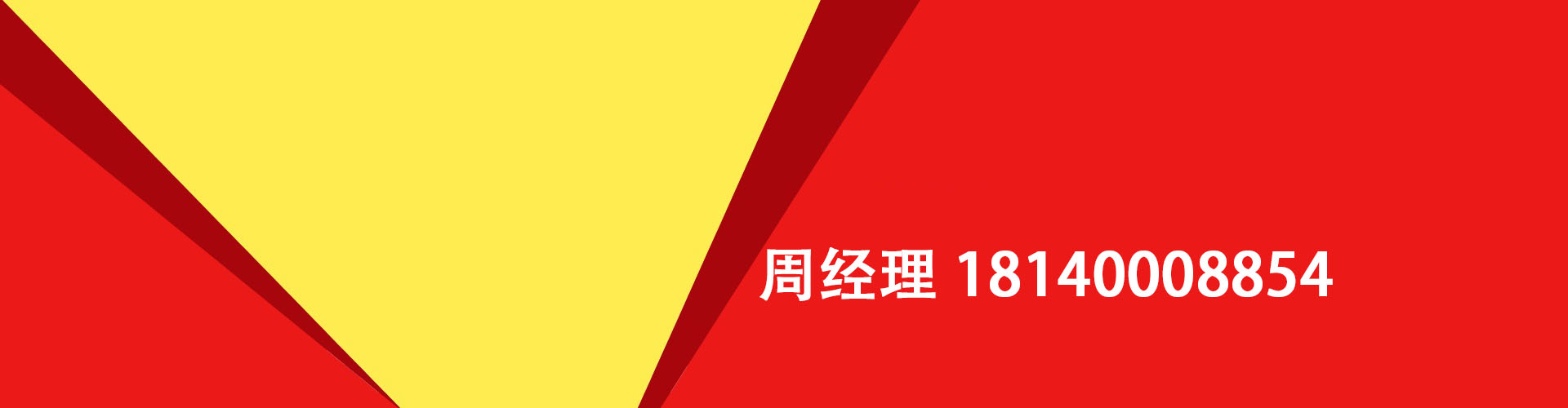 周经理 18140008854